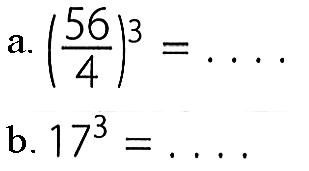 a. $\left(\frac{56}{4}\right)^3 = \ldots.$

b. $17^3 = \ldots.$